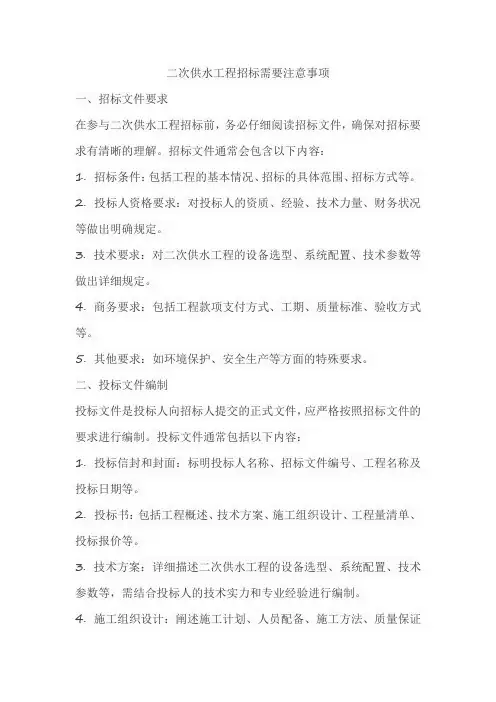 二次供水工程招标需要注意事项

一、招标文件要求

在参与二次供水工程招标前，务必仔细阅读招标文件，确保对招标要求有清晰的理解。招标文件通常会包含以下内容：

1. 招标条件：包括工程的基本情况、招标的具体范围、招标方式等。

2. 投标人资格要求：对投标人的资质、经验、技术力量、财务状况等做出明确规定。

3. 技术要求：对二次供水工程的设备选型、系统配置、技术参数等做出详细规定。

4. 商务要求：包括工程款项支付方式、工期、质量标准、验收方式等。

5. 其他要求：如环境保护、安全生产等方面的特殊要求。

二、投标文件编制

投标文件是投标人向招标人提交的正式文件，应严格按照招标文件的要求进行编制。投标文件通常包括以下内容：

1. 投标信封和封面：标明投标人名称、招标文件编号、工程名称及投标日期等。

2. 投标书：包括工程概述、技术方案、施工组织设计、工程量清单、投标报价等。

3. 技术方案：详细描述二次供水工程的设备选型、系统配置、技术参数等，需结合投标人的技术实力和专业经验进行编制。

4. 施工组织设计：阐述施工计划、人员配备、施工方法、质量保证